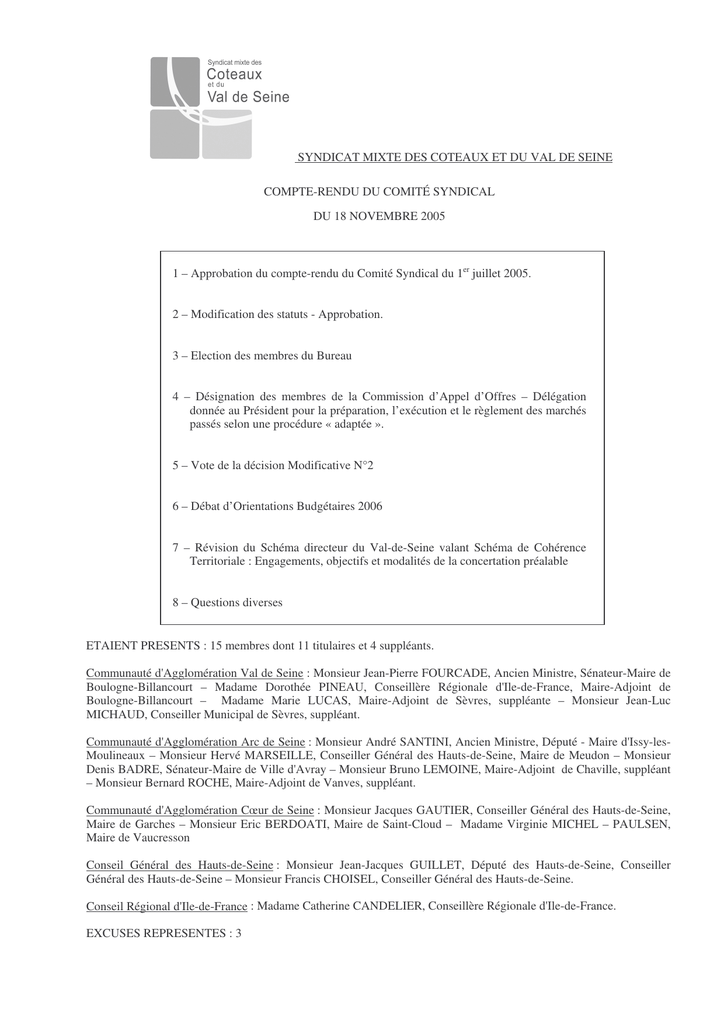 Syndicat mixte des
Coteaux
et du
Val de Seine

SYNDICAT MIXTE DES COTEAUX ET DU VAL DE SEINE

COMPTE-RENDU DU COMITÉ SYNDICAL

DU 18 NOVEMBRE 2005

1 – Approbation du compte-rendu du Comité Syndical du 1$^{er}$ juillet 2005.

2 – Modification des statuts - Approbation.

3 – Election des membres du Bureau

4 – Désignation des membres de la Commission d'Appel d'Offres – Délégation donnée au Président pour la préparation, l'exécution et le règlement des marchés passés selon une procédure « adaptée ».

5 – Vote de la décision Modificative N°2

6 – Débat d'Orientations Budgétaires 2006

7 – Révision du Schéma directeur du Val-de-Seine valant Schéma de Cohérence Territoriale : Engagements, objectifs et modalités de la concertation préalable

8 – Questions diverses

ETAIENT PRESENTS : 15 membres dont 11 titulaires et 4 suppléants.

Communauté d'Agglomération Val de Seine : Monsieur Jean-Pierre FOURCADE, Ancien Ministre, Sénateur-Maire de Boulogne-Billancourt – Madame Dorothée PINEAU, Conseillère Régionale d'Ile-de-France, Maire-Adjoint de Boulogne-Billancourt – Madame Marie LUCAS, Maire-Adjoint de Sèvres, suppléante – Monsieur Jean-Luc MICHAUD, Conseiller Municipal de Sèvres, suppléant.

Communauté d'Agglomération Arc de Seine : Monsieur André SANTINI, Ancien Ministre, Député - Maire d'Issy-les-Moulineaux – Monsieur Hervé MARSEILLE, Conseiller Général des Hauts-de-Seine, Maire de Meudon – Monsieur Denis BADRE, Sénateur-Maire de Ville d'Avray – Monsieur Bruno LEMOINE, Maire-Adjoint de Chaville, suppléant – Monsieur Bernard ROCHE, Maire-Adjoint de Vanves, suppléant.

Communauté d'Agglomération Cœur de Seine : Monsieur Jacques GAUTIER, Conseiller Général des Hauts-de-Seine, Maire de Garches – Monsieur Eric BERDOATI, Maire de Saint-Cloud – Madame Virginie MICHEL – PAULSEN, Maire de Vaucresson

Conseil Général des Hauts-de-Seine : Monsieur Jean-Jacques GUILLET, Député des Hauts-de-Seine, Conseiller Général des Hauts-de-Seine – Monsieur Francis CHOISEL, Conseiller Général des Hauts-de-Seine.

Conseil Régional d'Ile-de-France : Madame Catherine CANDELIER, Conseillère Régionale d'Ile-de-France.

EXCUSES REPRESENTES : 3